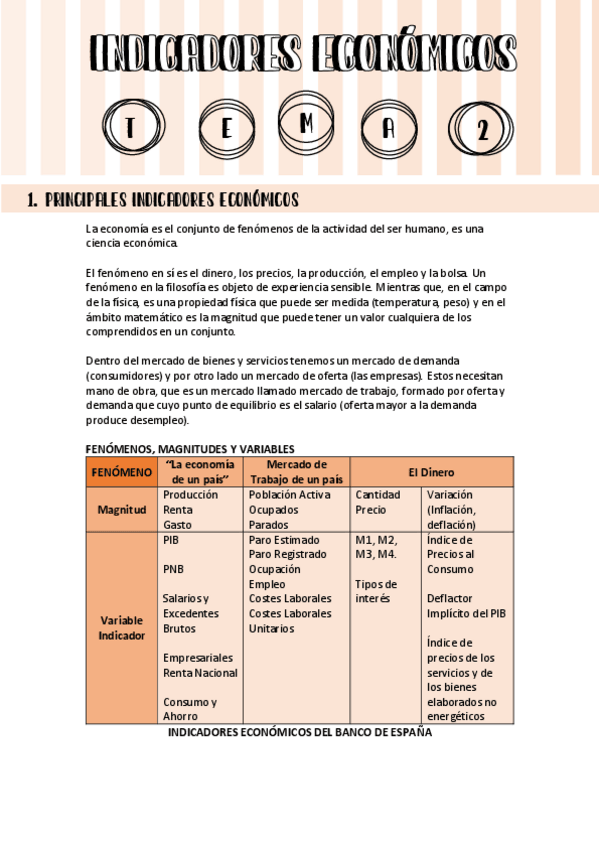 INDICADORES ECONÓMICOS

T E M A 2

1. PRINCIPALES INDICADORES ECONÓMICOS

La economía es el conjunto de fenómenos de la actividad del ser humano, es una ciencia económica.

El fenómeno en sí es el dinero, los precios, la producción, el empleo y la bolsa. Un fenómeno en la filosofía es objeto de experiencia sensible. Mientras que, en el campo de la física, es una propiedad física que puede ser medida (temperatura, peso) y en el ámbito matemático es la magnitud que puede tener un valor cualquiera de los comprendidos en un conjunto.

Dentro del mercado de bienes y servicios tenemos un mercado de demanda (consumidores) y por otro lado un mercado de oferta (las empresas). Estos necesitan mano de obra, que es un mercado llamado mercado de trabajo, formado por oferta y demanda que cuyo punto de equilibrio es el salario (oferta mayor a la demanda produce desempleo).

FENÓMENOS, MAGNITUDES Y VARIABLES

| FENÓMENO | "La economía de un país" | Mercado de Trabajo de un país | El Dinero | |
|---|---|---|---|---|
| Magnitud | Producción Renta Gasto | Población Activa Ocupados Parados | Cantidad Precio | Variación (Inflación, deflación) |
| Variable Indicador | PIB PNB Salarios y Excedentes Brutos Empresariales Renta Nacional Consumo y Ahorro | Paro Estimado Paro Registrado Ocupación Empleo Costes Laborales Costes Laborales Unitarios | M1, M2, M3, M4. Tipos de interés | Índice de Precios al Consumo Deflactor Implícito del PIB Índice de precios de los servicios y de los bienes elaborados no energéticos |

INDICADORES ECONÓMICOS DEL BANCO DE ESPAÑA